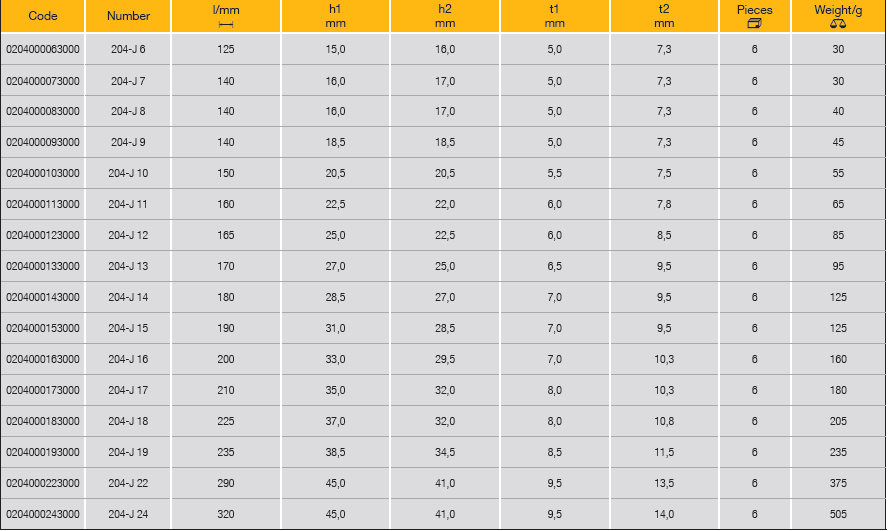 | Code | Number | l/mm | h1 mm | h2 mm | t1 mm | t2 mm | Pieces | Weight/g |
|---|---|---|---|---|---|---|---|---|
| 0204000063000 | 204-J 6 | 125 | 15,0 | 16,0 | 5,0 | 7,3 | 6 | 30 |
| 0204000073000 | 204-J 7 | 140 | 16,0 | 17,0 | 5,0 | 7,3 | 6 | 30 |
| 0204000083000 | 204-J 8 | 140 | 16,0 | 17,0 | 5,0 | 7,3 | 6 | 40 |
| 0204000093000 | 204-J 9 | 140 | 18,5 | 18,5 | 5,0 | 7,3 | 6 | 45 |
| 0204000103000 | 204-J 10 | 150 | 20,5 | 20,5 | 5,5 | 7,5 | 6 | 55 |
| 0204000113000 | 204-J 11 | 160 | 22,5 | 22,0 | 6,0 | 7,8 | 6 | 65 |
| 0204000123000 | 204-J 12 | 165 | 25,0 | 22,5 | 6,0 | 8,5 | 6 | 85 |
| 0204000133000 | 204-J 13 | 170 | 27,0 | 25,0 | 6,5 | 9,5 | 6 | 95 |
| 0204000143000 | 204-J 14 | 180 | 28,5 | 27,0 | 7,0 | 9,5 | 6 | 125 |
| 0204000153000 | 204-J 15 | 190 | 31,0 | 28,5 | 7,0 | 9,5 | 6 | 125 |
| 0204000163000 | 204-J 16 | 200 | 33,0 | 29,5 | 7,0 | 10,3 | 6 | 160 |
| 0204000173000 | 204-J 17 | 210 | 35,0 | 32,0 | 8,0 | 10,3 | 6 | 180 |
| 0204000183000 | 204-J 18 | 225 | 37,0 | 32,0 | 8,0 | 10,8 | 6 | 205 |
| 0204000193000 | 204-J 19 | 235 | 38,5 | 34,5 | 8,5 | 11,5 | 6 | 235 |
| 0204000223000 | 204-J 22 | 290 | 45,0 | 41,0 | 9,5 | 13,5 | 6 | 375 |
| 0204000243000 | 204-J 24 | 320 | 45,0 | 41,0 | 9,5 | 14,0 | 6 | 505 |